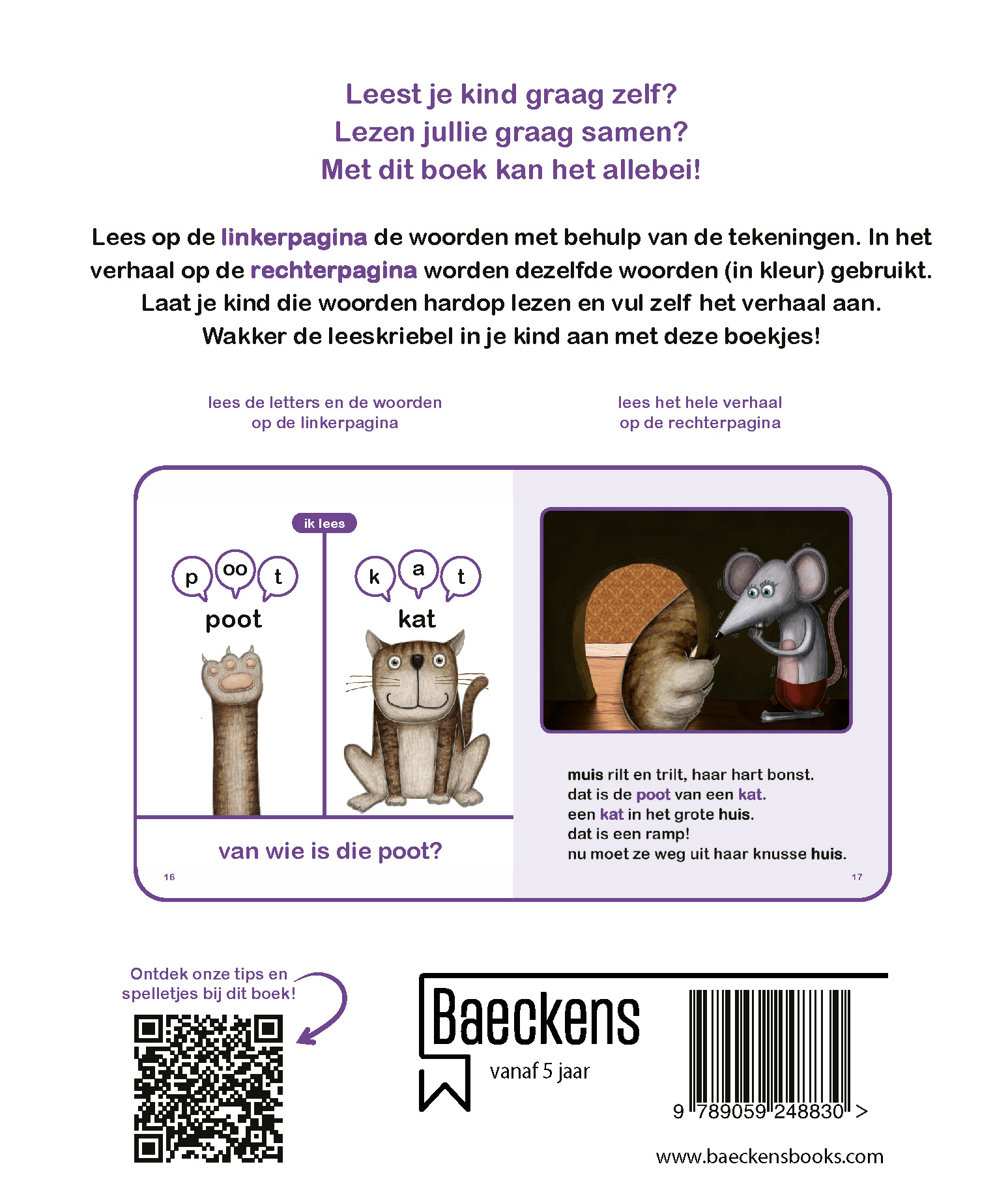 Leest je kind graag zelf?
Lezen jullie graag samen?
Met dit boek kan het allebei!

Lees op de linkerpagina de woorden met behulp van de tekeningen. In het verhaal op de rechterpagina worden dezelfde woorden (in kleur) gebruikt. Laat je kind die woorden hardop lezen en vul zelf het verhaal aan. Wakker de leeskriebel in je kind aan met deze boekjes!

lees de letters en de woorden op de linkerpagina

lees het hele verhaal op de rechterpagina

ik lees

p oo t
poot

k a t
kat

van wie is die poot?

16

muis rilt en trilt, haar hart bonst.
dat is de poot van een kat.
een kat in het grote huis.
dat is een ramp!
nu moet ze weg uit haar knusse huis.

17

Ontdek onze tips en spelletjes bij dit boek!

Baeckens
vanaf 5 jaar

9 789059 248830 >

www.baeckensbooks.com